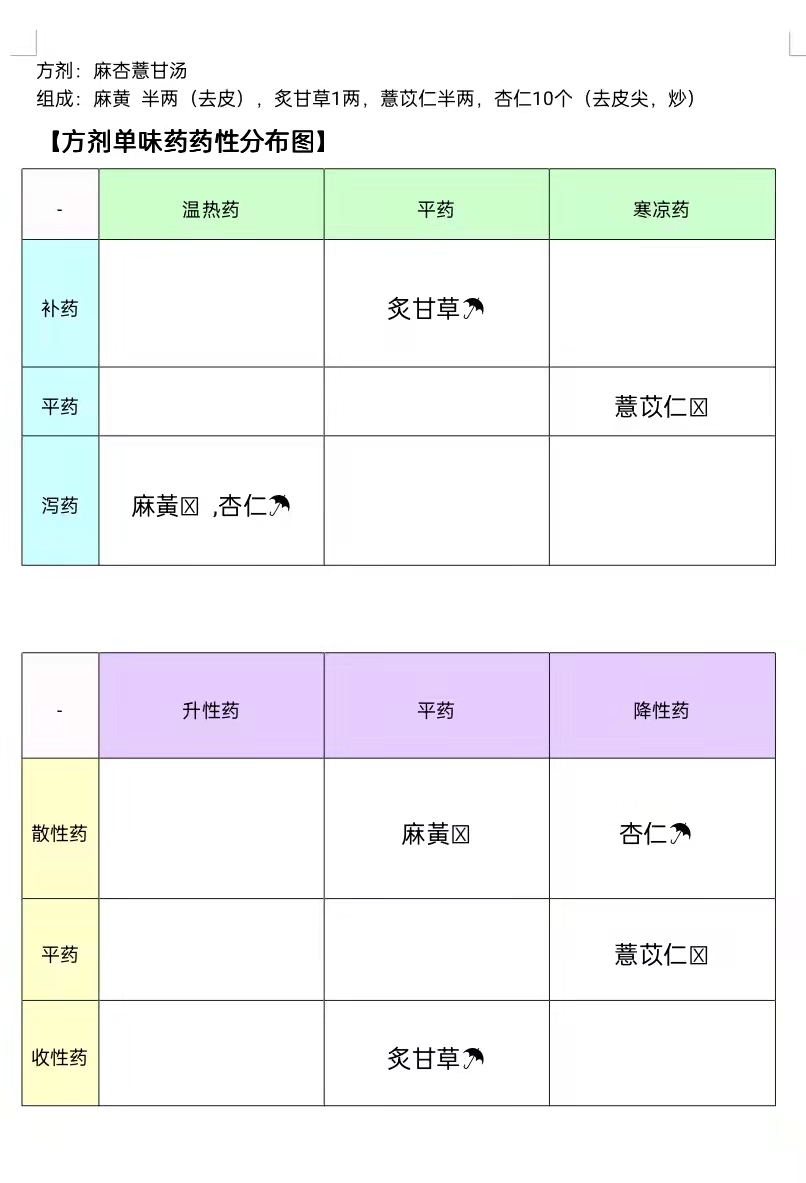 方剂：麻杏薏甘汤
组成：麻黄 半两（去皮），炙甘草1两，薏苡仁半两，杏仁10个（去皮尖，炒）

【方剂单味药药性分布图】

| - | 温热药 | 平药 | 寒凉药 |
|---|---|---|---|
| 补药 | | 炙甘草☂ | |
| 平药 | | | 薏苡仁☒ |
| 泻药 | 麻黄☒ ,杏仁☂ | | |

| - | 升性药 | 平药 | 降性药 |
|---|---|---|---|
| 散性药 | | 麻黄☒ | 杏仁☂ |
| 平药 | | | 薏苡仁☒ |
| 收性药 | | 炙甘草☂ | |